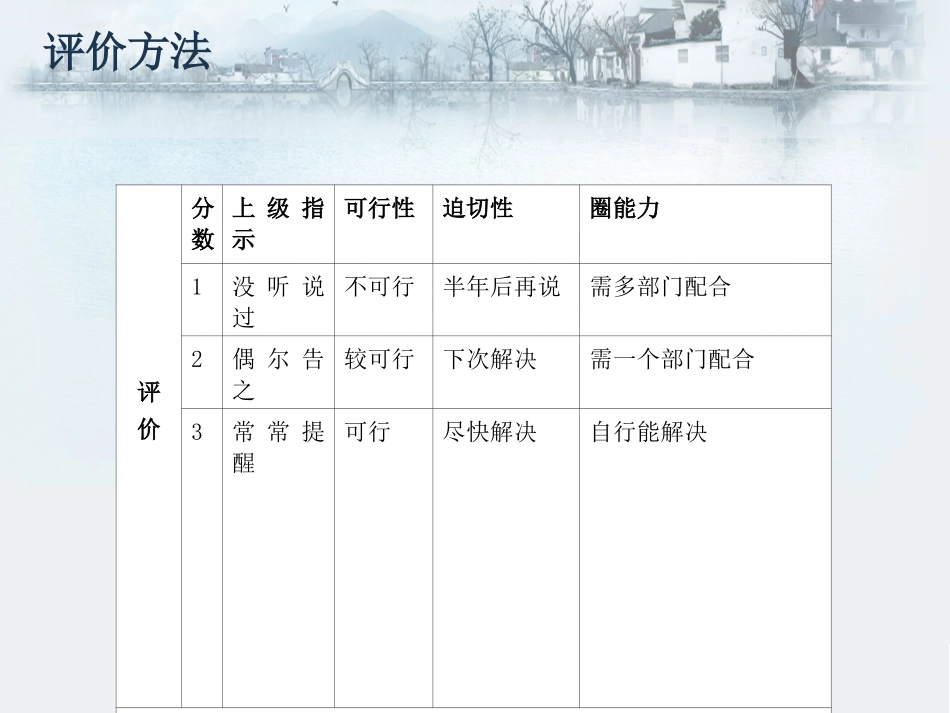 评价方法

| 评价 | 分数 | 上级指示 | 可行性 | 迫切性 | 圈能力 |
|---|---|---|---|---|---|
|  | 1 | 没听说过 | 不可行 | 半年后再说 | 需多部门配合 |
|  | 2 | 偶尔告之 | 较可行 | 下次解决 | 需一个部门配合 |
|  | 3 | 常常提醒 | 可行 | 尽快解决 | 自行能解决 |